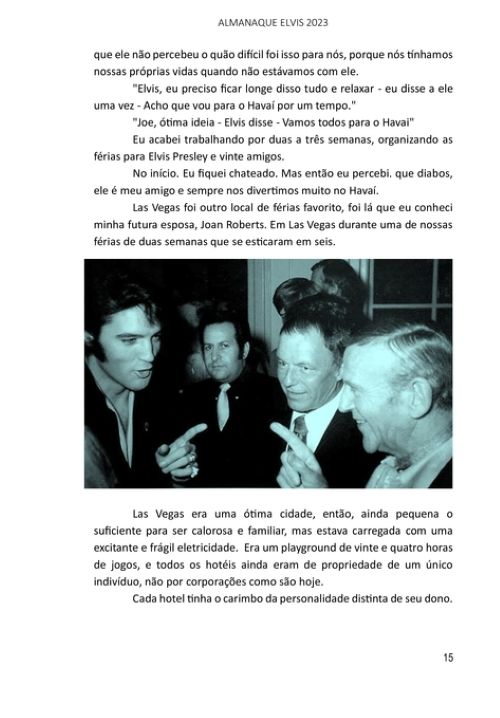 ALMANAQUE ELVIS 2023

que ele não percebeu o quão difícil foi isso para nós, porque nós tínhamos nossas próprias vidas quando não estávamos com ele.

"Elvis, eu preciso ficar longe disso tudo e relaxar - eu disse a ele uma vez - Acho que vou para o Havaí por um tempo."

"Joe, ótima ideia - Elvis disse - Vamos todos para o Havaí"

Eu acabei trabalhando por duas a três semanas, organizando as férias para Elvis Presley e vinte amigos.

No início. Eu fiquei chateado. Mas então eu percebi. que diabos, ele é meu amigo e sempre nos divertimos muito no Havaí.

Las Vegas foi outro local de férias favorito, foi lá que eu conheci minha futura esposa, Joan Roberts. Em Las Vegas durante uma de nossas férias de duas semanas que se esticaram em seis.

Las Vegas era uma ótima cidade, então, ainda pequena o suficiente para ser calorosa e familiar, mas estava carregada com uma excitante e frágil eletricidade. Era um playground de vinte e quatro horas de jogos, e todos os hotéis ainda eram de propriedade de um único indivíduo, não por corporações como são hoje.

Cada hotel tinha o carimbo da personalidade distinta de seu dono.

15